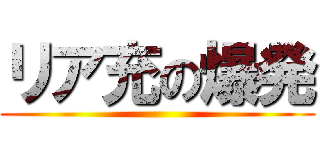 リア充の爆発